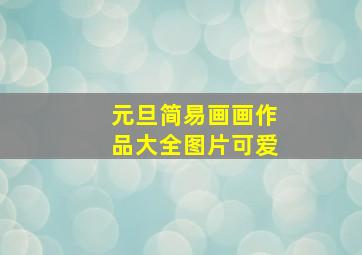 元旦简易画画作品大全图片可爱